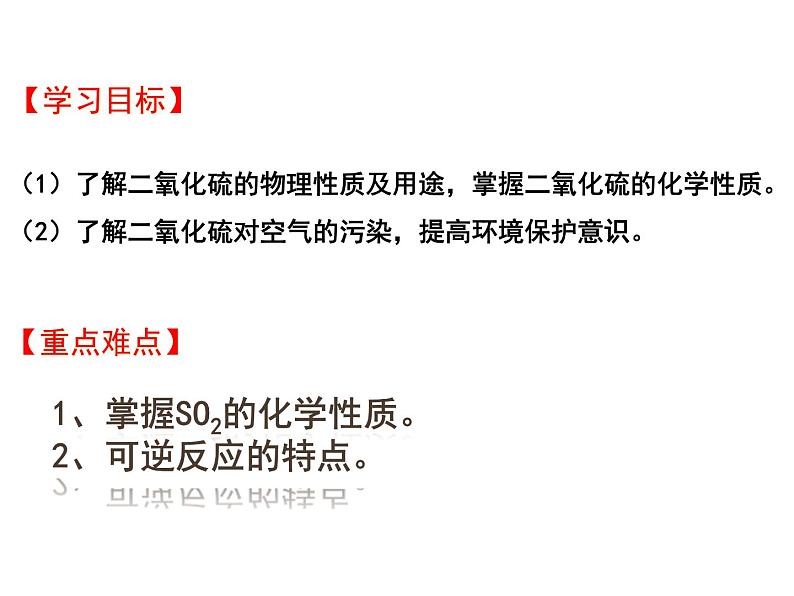 【学习目标】

（1）了解二氧化硫的物理性质及用途，掌握二氧化硫的化学性质。
（2）了解二氧化硫对空气的污染，提高环境保护意识。

【重点难点】

1、掌握$SO_2$的化学性质。
2、可逆反应的特点。